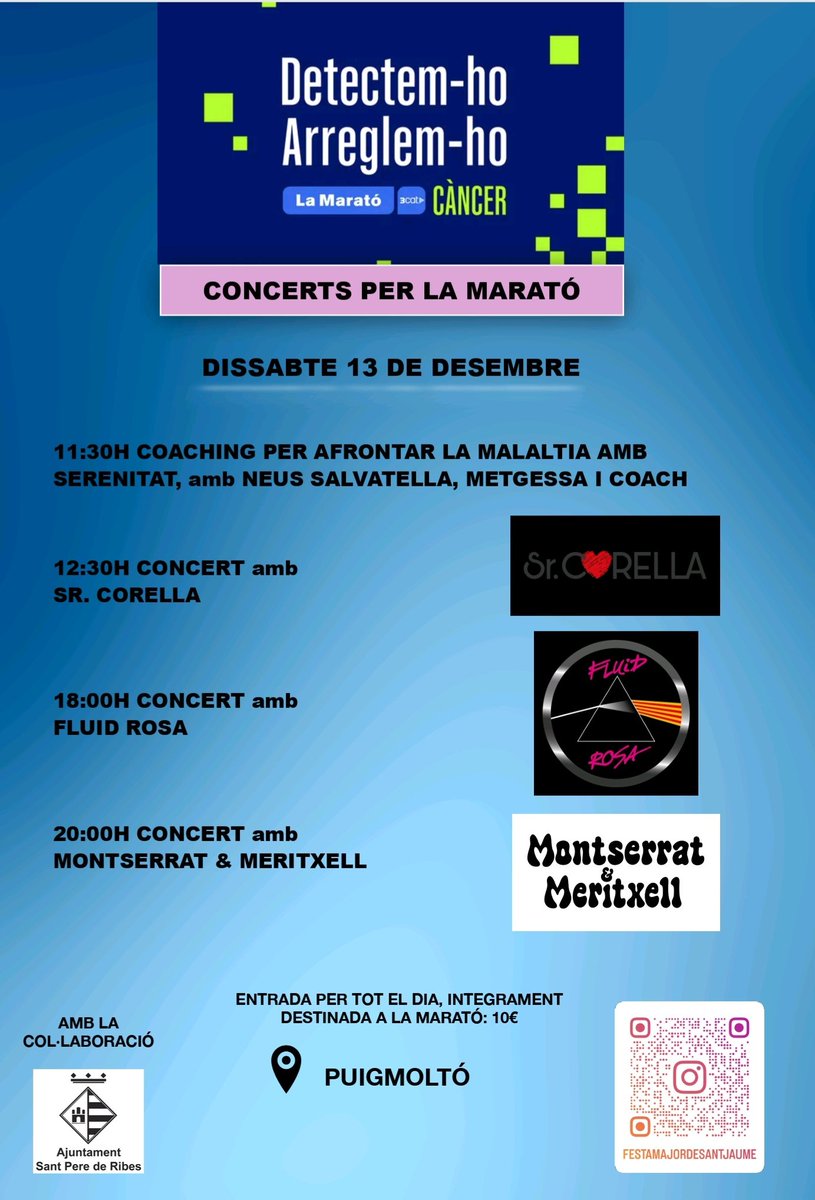 Detectem-ho
Arreglem-ho

La Marató 3cat CÀNCER

CONCERTS PER LA MARATÓ

DISSABTE 13 DE DESEMBRE

11:30H COACHING PER AFRONTAR LA MALALTIA AMB SERENITAT, amb NEUS SALVATELLA, METGESSA I COACH

12:30H CONCERT amb SR. CORELLA

Sr. CORELLA

18:00H CONCERT amb FLUID ROSA

FLUID ROSA

20:00H CONCERT amb MONTSERRAT & MERITXELL

Montserrat & Meritxell

AMB LA COL·LABORACIÓ

Ajuntament Sant Pere de Ribes

ENTRADA PER TOT EL DIA, INTEGRAMENT DESTINADA A LA MARATÓ: 10€

PUIGMOLTÓ

FESTAMAJORDESANTJAUME